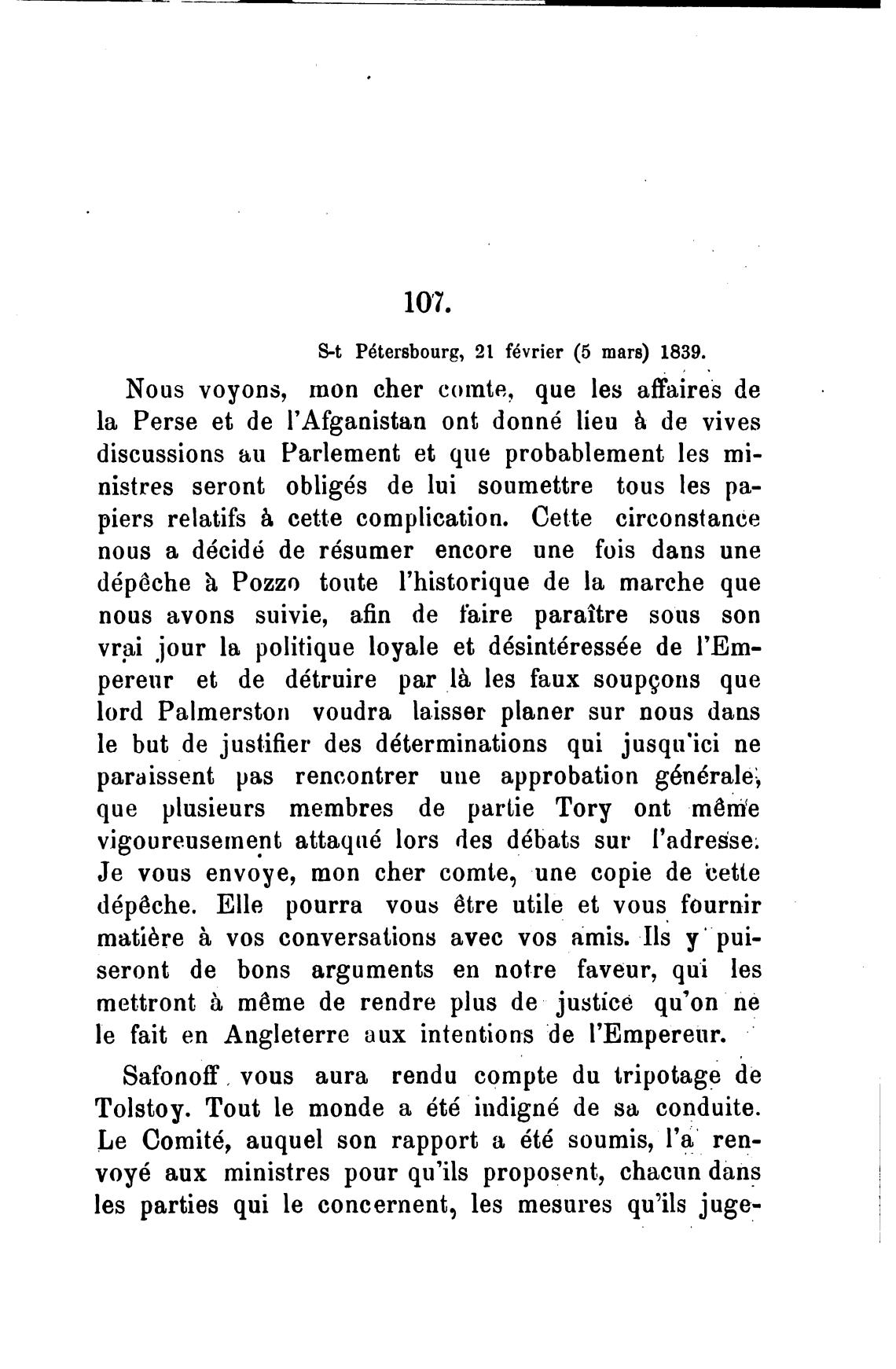 107.

S-t Pétersbourg, 21 février (5 mars) 1839.

Nous voyons, mon cher comte, que les affaires de la Perse et de l'Afganistan ont donné lieu à de vives discussions au Parlement et que probablement les ministres seront obligés de lui soumettre tous les papiers relatifs à cette complication. Cette circonstance nous a décidé de résumer encore une fois dans une dépêche à Pozzo toute l'historique de la marche que nous avons suivie, afin de faire paraître sous son vrai jour la politique loyale et désintéressée de l'Empereur et de détruire par là les faux soupçons que lord Palmerston voudra laisser planer sur nous dans le but de justifier des déterminations qui jusqu'ici ne paraissent pas rencontrer une approbation générale, que plusieurs membres de partie Tory ont même vigoureusement attaqué lors des débats sur l'adresse. Je vous envoye, mon cher comte, une copie de cette dépêche. Elle pourra vous être utile et vous fournir matière à vos conversations avec vos amis. Ils y puiseront de bons arguments en notre faveur, qui les mettront à même de rendre plus de justice qu'on ne le fait en Angleterre aux intentions de l'Empereur.

Safonoff vous aura rendu compte du tripotage de Tolstoy. Tout le monde a été indigné de sa conduite. Le Comité, auquel son rapport a été soumis, l'a renvoyé aux ministres pour qu'ils proposent, chacun dans les parties qui le concernent, les mesures qu'ils juge-